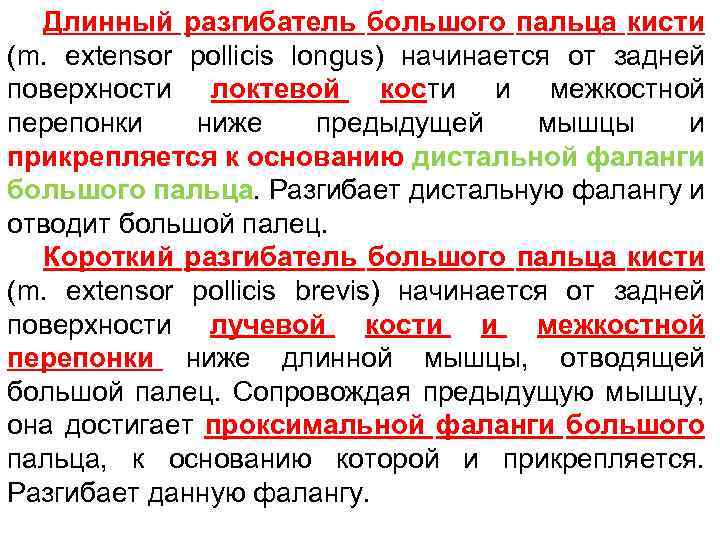 Длинный разгибатель большого пальца кисти (m. extensor pollicis longus) начинается от задней поверхности локтевой кости и межкостной перепонки ниже предыдущей мышцы и прикрепляется к основанию дистальной фаланги большого пальца. Разгибает дистальную фалангу и отводит большой палец.

Короткий разгибатель большого пальца кисти (m. extensor pollicis brevis) начинается от задней поверхности лучевой кости и межкостной перепонки ниже длинной мышцы, отводящей большой палец. Сопровождая предыдущую мышцу, она достигает проксимальной фаланги большого пальца, к основанию которой и прикрепляется. Разгибает данную фалангу.